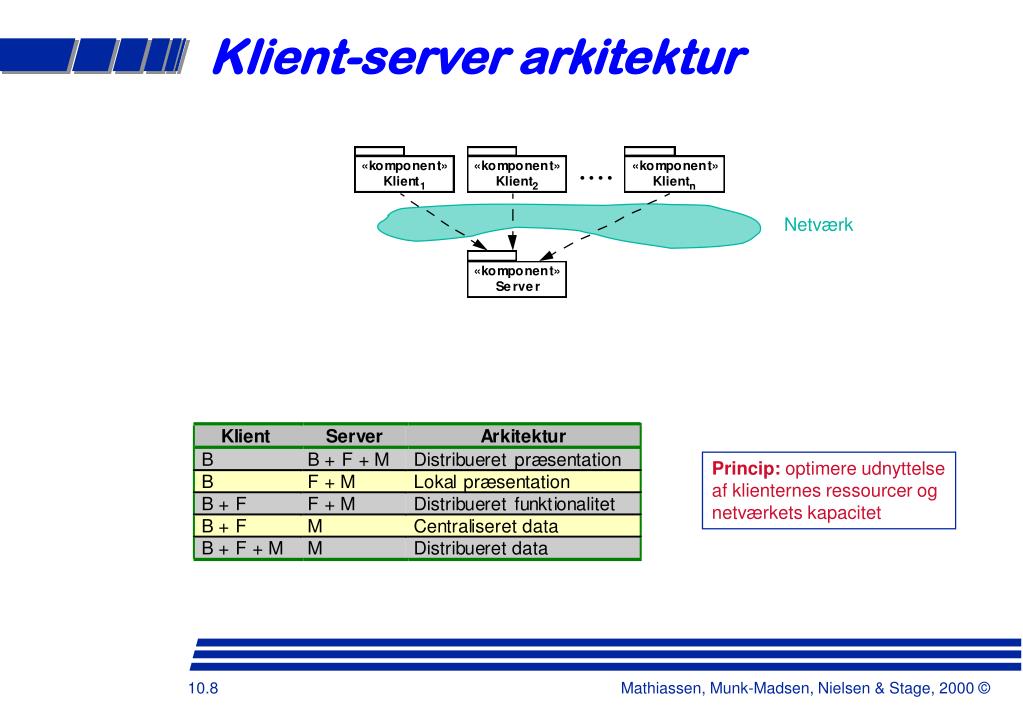 Klient-server arkitektur

«komponent» Klient$_1$

«komponent» Klient$_2$

....

«komponent» Klient$_n$

Netværk

«komponent» Server

| Klient | Server | Arkitektur |
|---|---|---|
| B | B + F + M | Distribueret præsentation |
| B | F + M | Lokal præsentation |
| B + F | F + M | Distribueret funktionalitet |
| B + F | M | Centraliseret data |
| B + F + M | M | Distribueret data |

Princip: optimere udnyttelse af klienternes ressourcer og netværkets kapacitet

10.8

Mathiassen, Munk-Madsen, Nielsen & Stage, 2000 ©